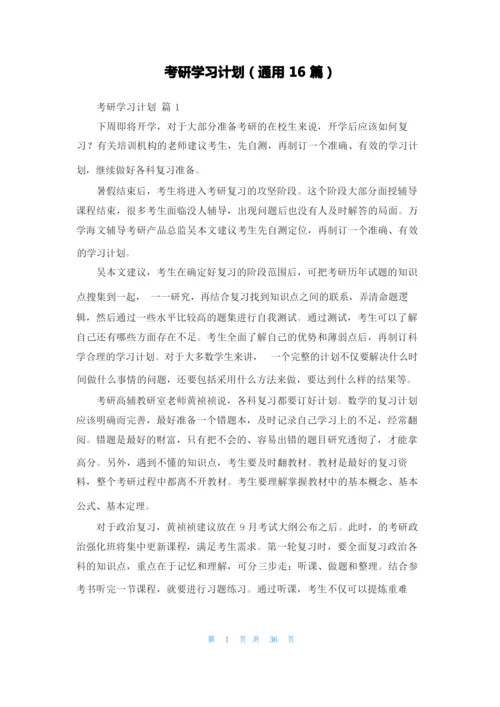 考研学习计划（通用 16 篇）

考研学习计划 篇 1

下周即将开学，对于大部分准备考研的在校生来说，开学后应该如何复习？有关培训机构的老师建议考生，先自测，再制订一个准确、有效的学习计划，继续做好各科复习准备。

暑假结束后，考生将进入考研复习的攻坚阶段。这个阶段大部分面授辅导课程结束，很多考生面临没人辅导，出现问题后也没有人及时解答的局面。万学海文辅导考研产品总监吴本文建议考生先自测定位，再制订一个准确、有效的学习计划。

吴本文建议，考生在确定好复习的阶段范围后，可把考研历年试题的知识点搜集到一起， 一一研究，再结合复习找到知识点之间的联系，弄清命题逻辑，然后通过一些水平比较高的题集进行自我测试。通过测试，考生可以了解自己还有哪些方面存在不足。考生全面了解自己的优势和薄弱点后，再制订科学合理的学习计划。对于大多数学生来讲， 一个完整的计划不仅要解决什么时间做什么事情的问题，还要包括采用什么方法来做，要达到什么样的结果等。

考研高辅教研室老师黄祯祯说，各科复习都要订好计划。数学的复习计划应该明确而完善，最好准备一个错题本，及时记录自己学习上的不足，经常翻阅。错题是最好的财富，只有把不会的、容易出错的题目研究透彻了，才能拿高分。另外，遇到不懂的知识点，考生要及时翻教材。教材是最好的复习资料，整个考研过程中都离不开教材。考生要理解掌握教材中的基本概念、基本公式、基本定理。

对于政治复习，黄祯祯建议放在 9 月考试大纲公布之后。此时，的考研政治强化班将集中更新课程，满足考生需求。第一轮复习时，要全面复习政治各科的知识点，重点在于记忆和理解，可分三步走：听课、做题和整理。结合参考书听完一节课程，就要进行习题练习。通过听课，考生不仅可以提炼重难

第 1 页 共 36 页